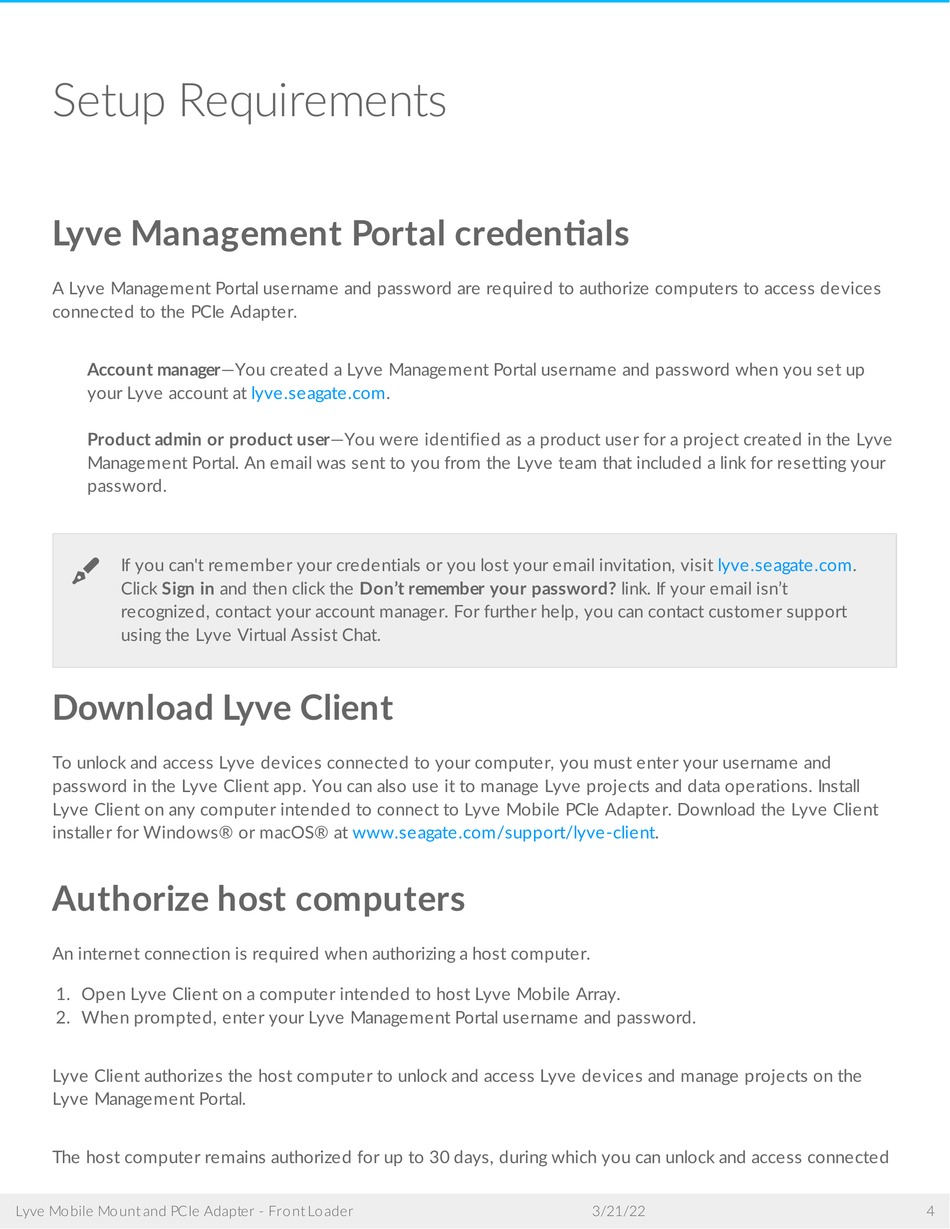 Setup Requirements

Lyve Management Portal credentials

A Lyve Management Portal username and password are required to authorize computers to access devices connected to the PCIe Adapter.

Account manager—You created a Lyve Management Portal username and password when you set up your Lyve account at lyve.seagate.com.

Product admin or product user—You were identified as a product user for a project created in the Lyve Management Portal. An email was sent to you from the Lyve team that included a link for resetting your password.

If you can't remember your credentials or you lost your email invitation, visit lyve.seagate.com. Click Sign in and then click the Don't remember your password? link. If your email isn't recognized, contact your account manager. For further help, you can contact customer support using the Lyve Virtual Assist Chat.

Download Lyve Client

To unlock and access Lyve devices connected to your computer, you must enter your username and password in the Lyve Client app. You can also use it to manage Lyve projects and data operations. Install Lyve Client on any computer intended to connect to Lyve Mobile PCIe Adapter. Download the Lyve Client installer for Windows® or macOS® at www.seagate.com/support/lyve-client.

Authorize host computers

An internet connection is required when authorizing a host computer.

1. Open Lyve Client on a computer intended to host Lyve Mobile Array.
2. When prompted, enter your Lyve Management Portal username and password.

Lyve Client authorizes the host computer to unlock and access Lyve devices and manage projects on the Lyve Management Portal.

The host computer remains authorized for up to 30 days, during which you can unlock and access connected

Lyve Mobile Mount and PCIe Adapter - Front Loader 3/21/22 4